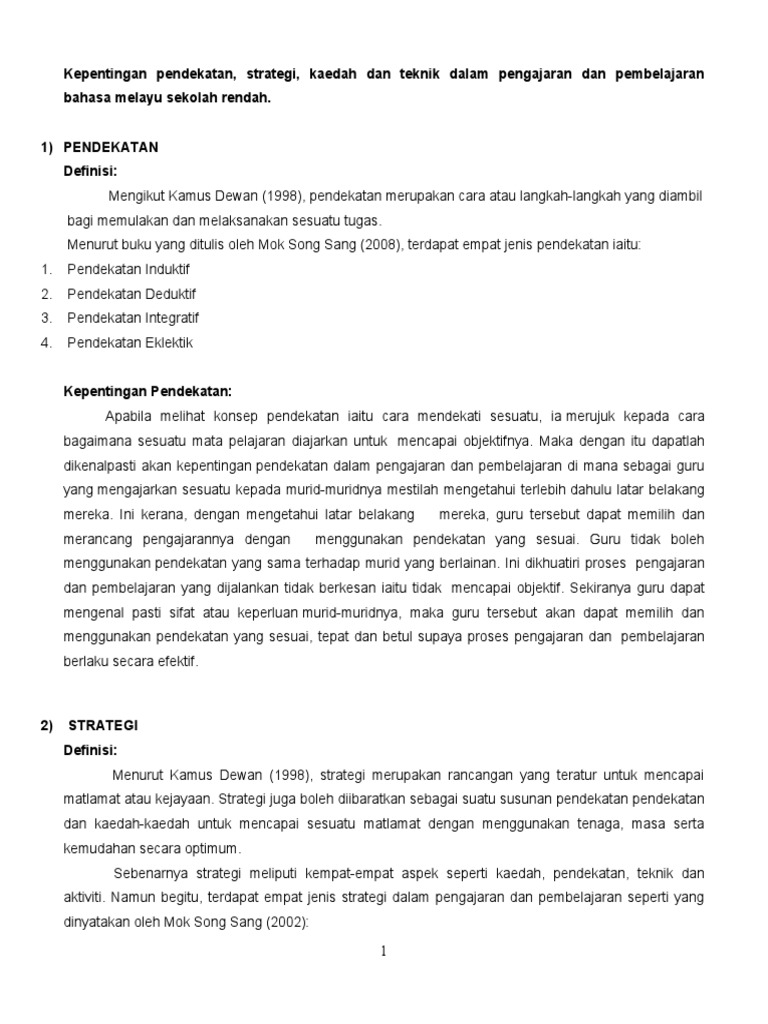 Kepentingan pendekatan, strategi, kaedah dan teknik dalam pengajaran dan pembelajaran bahasa melayu sekolah rendah.

1) PENDEKATAN
Definisi:
Mengikut Kamus Dewan (1998), pendekatan merupakan cara atau langkah-langkah yang diambil bagi memulakan dan melaksanakan sesuatu tugas.
Menurut buku yang ditulis oleh Mok Song Sang (2008), terdapat empat jenis pendekatan iaitu:
1. Pendekatan Induktif
2. Pendekatan Deduktif
3. Pendekatan Integratif
4. Pendekatan Eklektik

Kepentingan Pendekatan:
Apabila melihat konsep pendekatan iaitu cara mendekati sesuatu, ia merujuk kepada cara bagaimana sesuatu mata pelajaran diajarkan untuk mencapai objektifnya. Maka dengan itu dapatlah dikenalpasti akan kepentingan pendekatan dalam pengajaran dan pembelajaran di mana sebagai guru yang mengajarkan sesuatu kepada murid-muridnya mestilah mengetahui terlebih dahulu latar belakang mereka. Ini kerana, dengan mengetahui latar belakang mereka, guru tersebut dapat memilih dan merancang pengajarannya dengan menggunakan pendekatan yang sesuai. Guru tidak boleh menggunakan pendekatan yang sama terhadap murid yang berlainan. Ini dikhuatiri proses pengajaran dan pembelajaran yang dijalankan tidak berkesan iaitu tidak mencapai objektif. Sekiranya guru dapat mengenal pasti sifat atau keperluan murid-muridnya, maka guru tersebut akan dapat memilih dan menggunakan pendekatan yang sesuai, tepat dan betul supaya proses pengajaran dan pembelajaran berlaku secara efektif.

2) STRATEGI
Definisi:
Menurut Kamus Dewan (1998), strategi merupakan rancangan yang teratur untuk mencapai matlamat atau kejayaan. Strategi juga boleh diibaratkan sebagai suatu susunan pendekatan pendekatan dan kaedah-kaedah untuk mencapai sesuatu matlamat dengan menggunakan tenaga, masa serta kemudahan secara optimum.
Sebenarnya strategi meliputi kempat-empat aspek seperti kaedah, pendekatan, teknik dan aktiviti. Namun begitu, terdapat empat jenis strategi dalam pengajaran dan pembelajaran seperti yang dinyatakan oleh Mok Song Sang (2002):

1